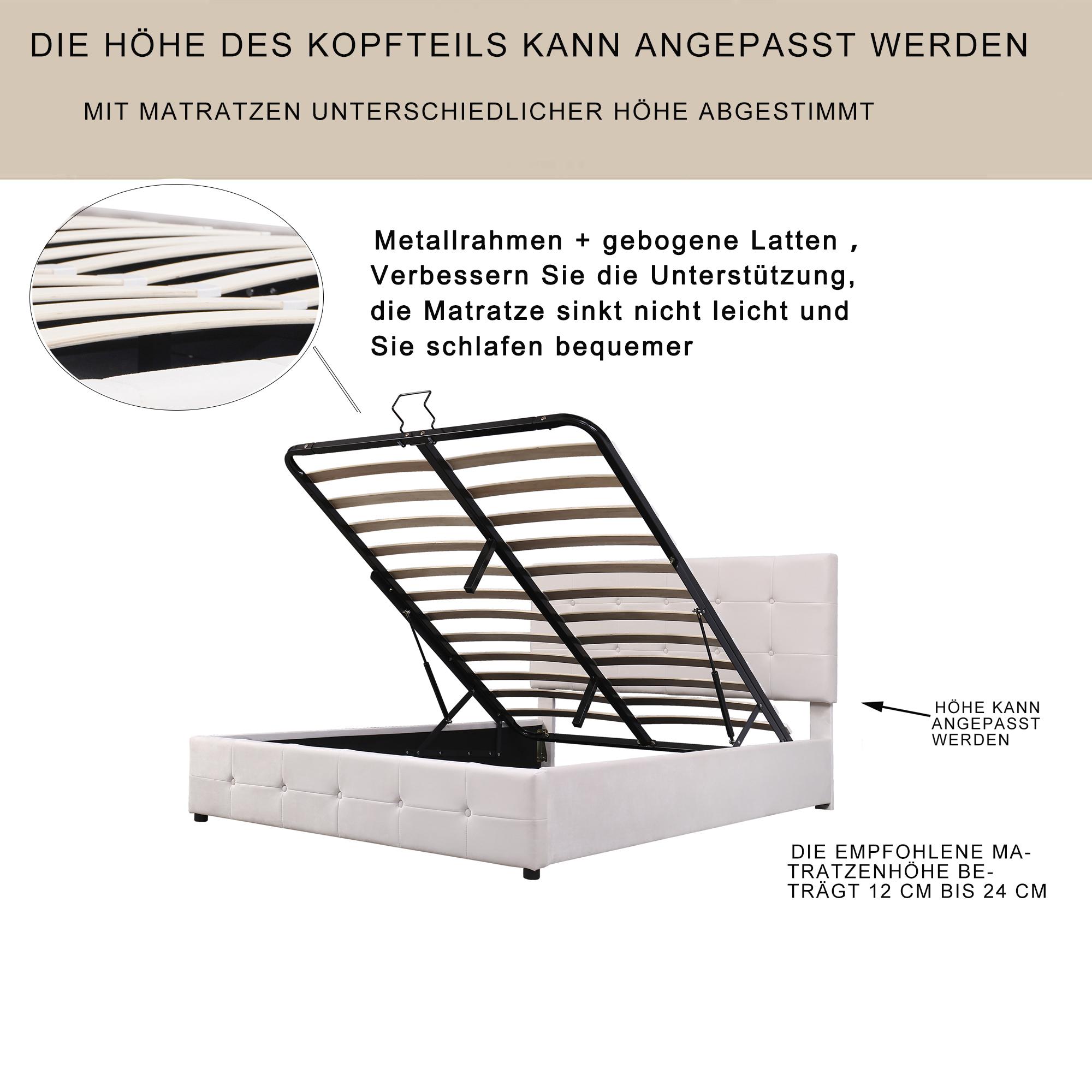 DIE HÖHE DES KOPFTEILS KANN ANGEPASST WERDEN

MIT MATRATZEN UNTERSCHIEDLICHER HÖHE ABGESTIMMT

Metallrahmen + gebogene Latten , Verbessern Sie die Unterstützung, die Matratze sinkt nicht leicht und Sie schlafen bequemer

HÖHE KANN ANGEPASST WERDEN

DIE EMPFOHLENE MATRATZENHÖHE BETRÄGT 12 CM BIS 24 CM